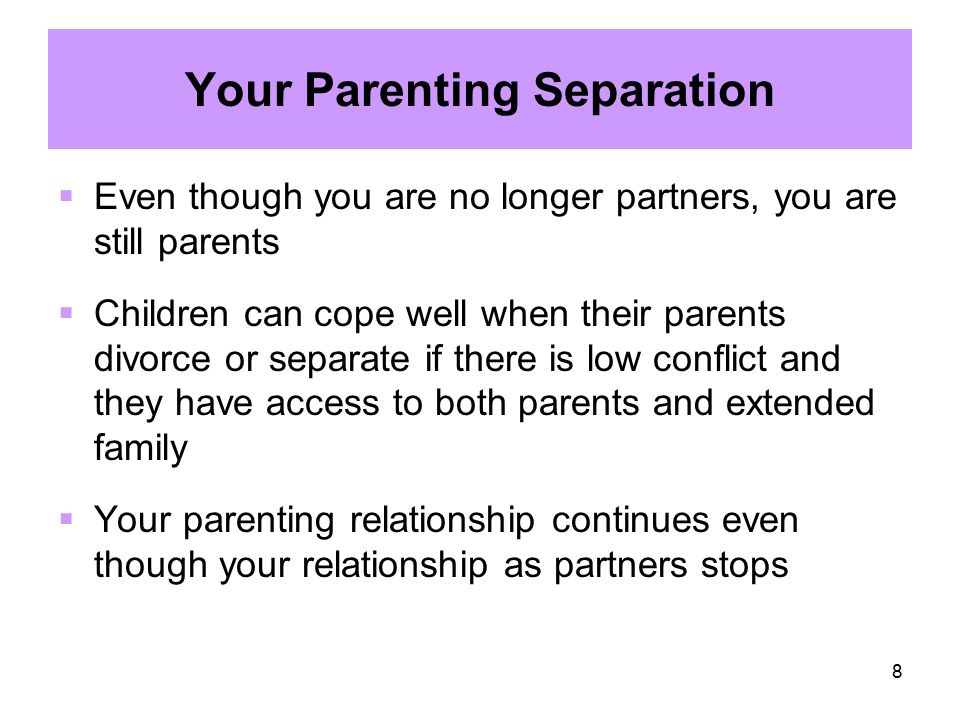 Your Parenting Separation

▪ Even though you are no longer partners, you are still parents

▪ Children can cope well when their parents divorce or separate if there is low conflict and they have access to both parents and extended family

▪ Your parenting relationship continues even though your relationship as partners stops

8